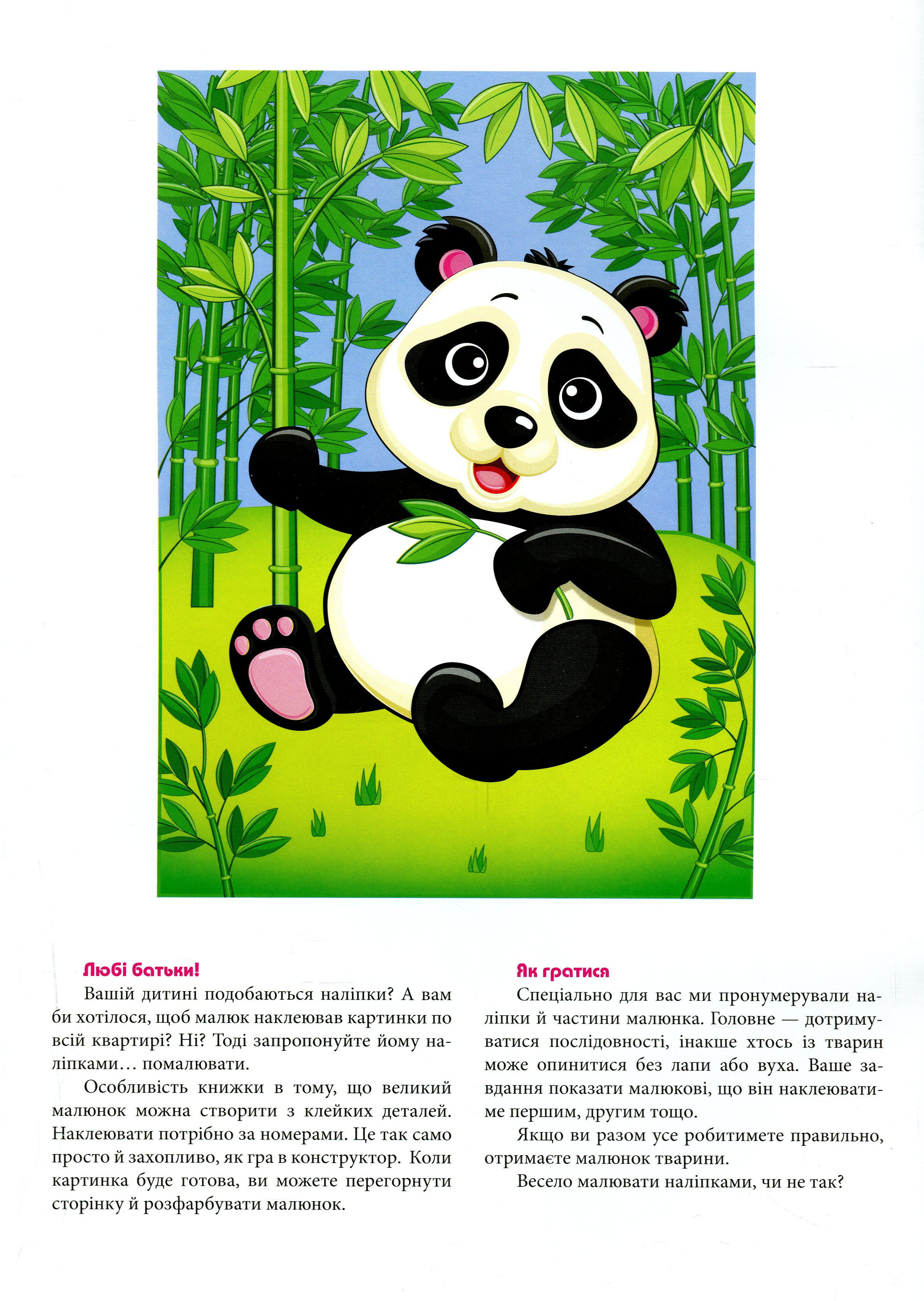 Любі батьки!

Вашій дитині подобаються наліпки? А вам би хотілося, щоб малюк наклеював картинки по всій квартирі? Ні? Тоді запропонуйте йому наліпками… помалювати.

Особливість книжки в тому, що великий малюнок можна створити з клейких деталей. Наклеювати потрібно за номерами. Це так само просто й захопливо, як гра в конструктор. Коли картинка буде готова, ви можете перегорнути сторінку й розфарбувати малюнок.

Як гратися

Спеціально для вас ми пронумерували наліпки й частини малюнка. Головне — дотримуватися послідовності, інакше хтось із тварин може опинитися без лапи або вуха. Ваше завдання показати малюкові, що він наклеюватиме першим, другим тощо.

Якщо ви разом усе робитимете правильно, отримаєте малюнок тварини.

Весело малювати наліпками, чи не так?